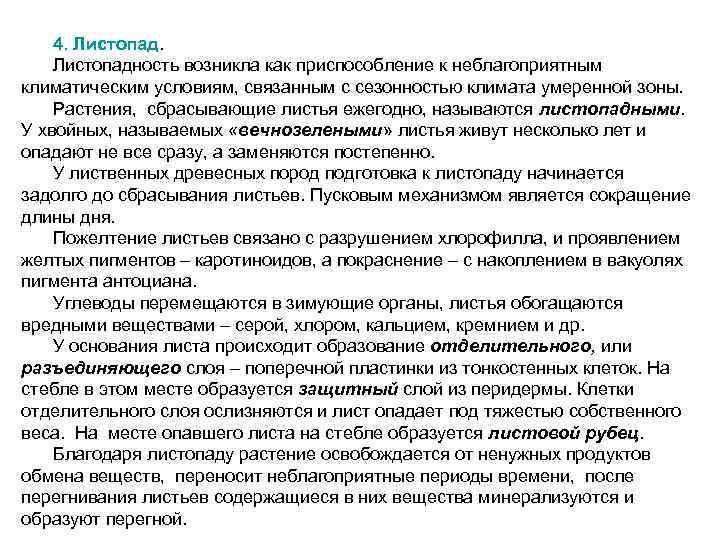 4. Листопад.

Листопадность возникла как приспособление к неблагоприятным климатическим условиям, связанным с сезонностью климата умеренной зоны.

Растения, сбрасывающие листья ежегодно, называются листопадными. У хвойных, называемых «вечнозелеными» листья живут несколько лет и опадают не все сразу, а заменяются постепенно.

У лиственных древесных пород подготовка к листопаду начинается задолго до сбрасывания листьев. Пусковым механизмом является сокращение длины дня.

Пожелтение листьев связано с разрушением хлорофилла, и проявлением желтых пигментов – каротиноидов, а покраснение – с накоплением в вакуолях пигмента антоциана.

Углеводы перемещаются в зимующие органы, листья обогащаются вредными веществами – серой, хлором, кальцием, кремнием и др.

У основания листа происходит образование отделительного, или разъединяющего слоя – поперечной пластинки из тонкостенных клеток. На стебле в этом месте образуется защитный слой из перидермы. Клетки отделительного слоя ослизняются и лист опадает под тяжестью собственного веса. На месте опавшего листа на стебле образуется листовой рубец.

Благодаря листопаду растение освобождается от ненужных продуктов обмена веществ, переносит неблагоприятные периоды времени, после перегнивания листьев содержащиеся в них вещества минерализуются и образуют перегной.